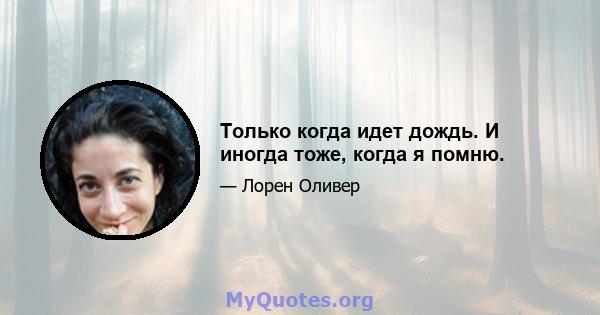 Только когда идет дождь. И иногда тоже, когда я помню.

— Лорен Оливер

MyQuotes.org